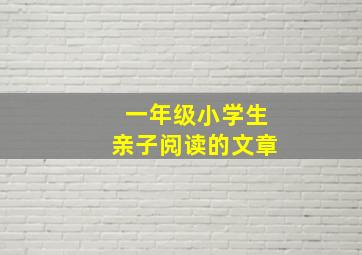 一年级小学生
亲子阅读的文章